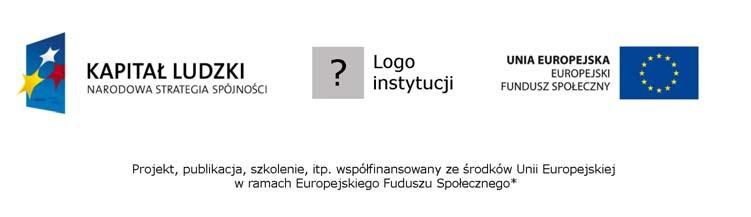 KAPITAŁ LUDZKI
NARODOWA STRATEGIA SPÓJNOŚCI

?

Logo instytucji

UNIA EUROPEJSKA
EUROPEJSKI
FUNDUSZ SPOŁECZNY

Projekt, publikacja, szkolenie, itp. współfinansowany ze środków Unii Europejskiej w ramach Europejskiego Fuduszu Społecznego*